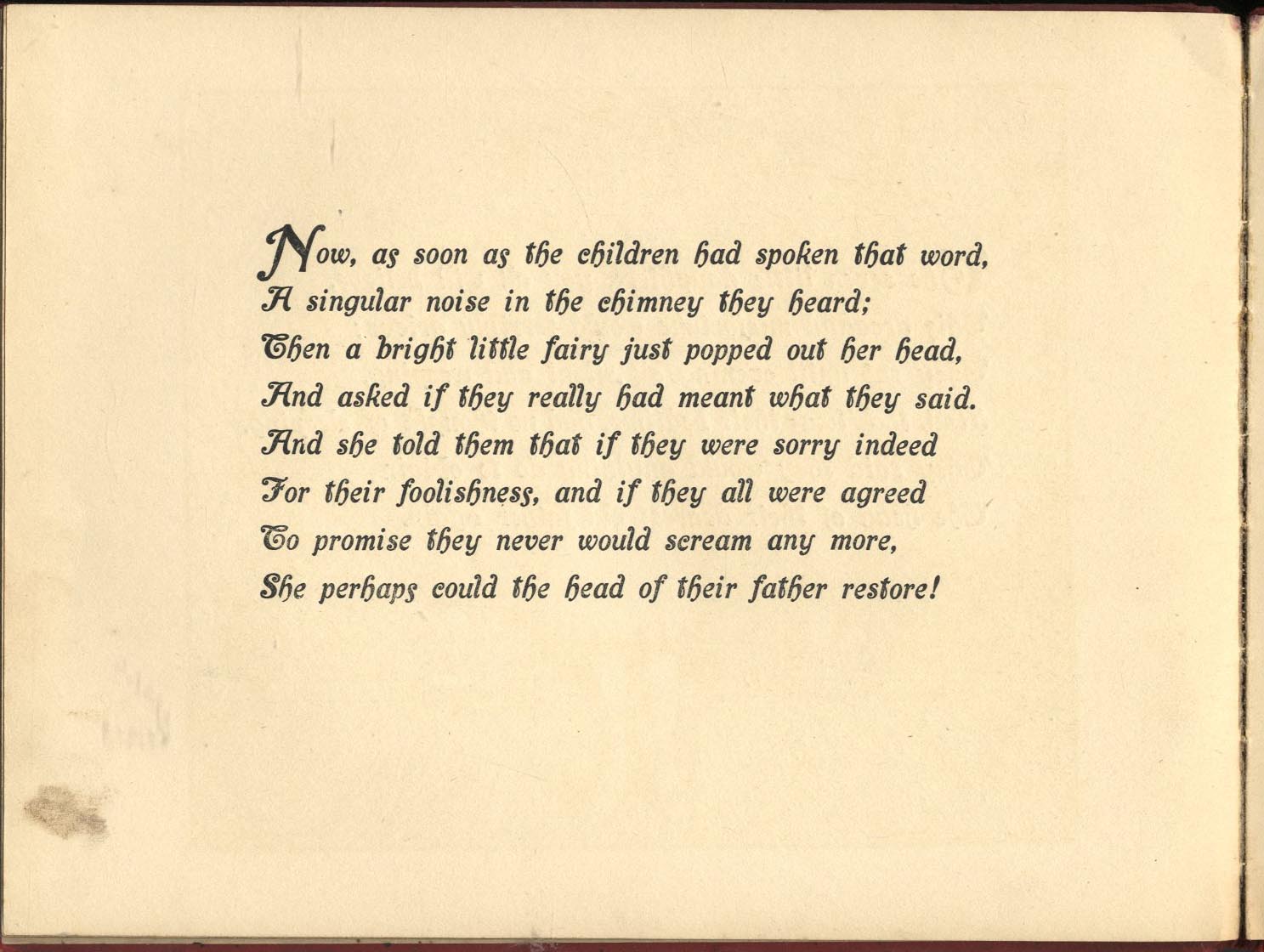 Now, as soon as the children had spoken that word,
A singular noise in the chimney they heard;
Then a bright little fairy just popped out her head,
And asked if they really had meant what they said.
And she told them that if they were sorry indeed
For their foolishness, and if they all were agreed
To promise they never would scream any more,
She perhaps could the head of their father restore!